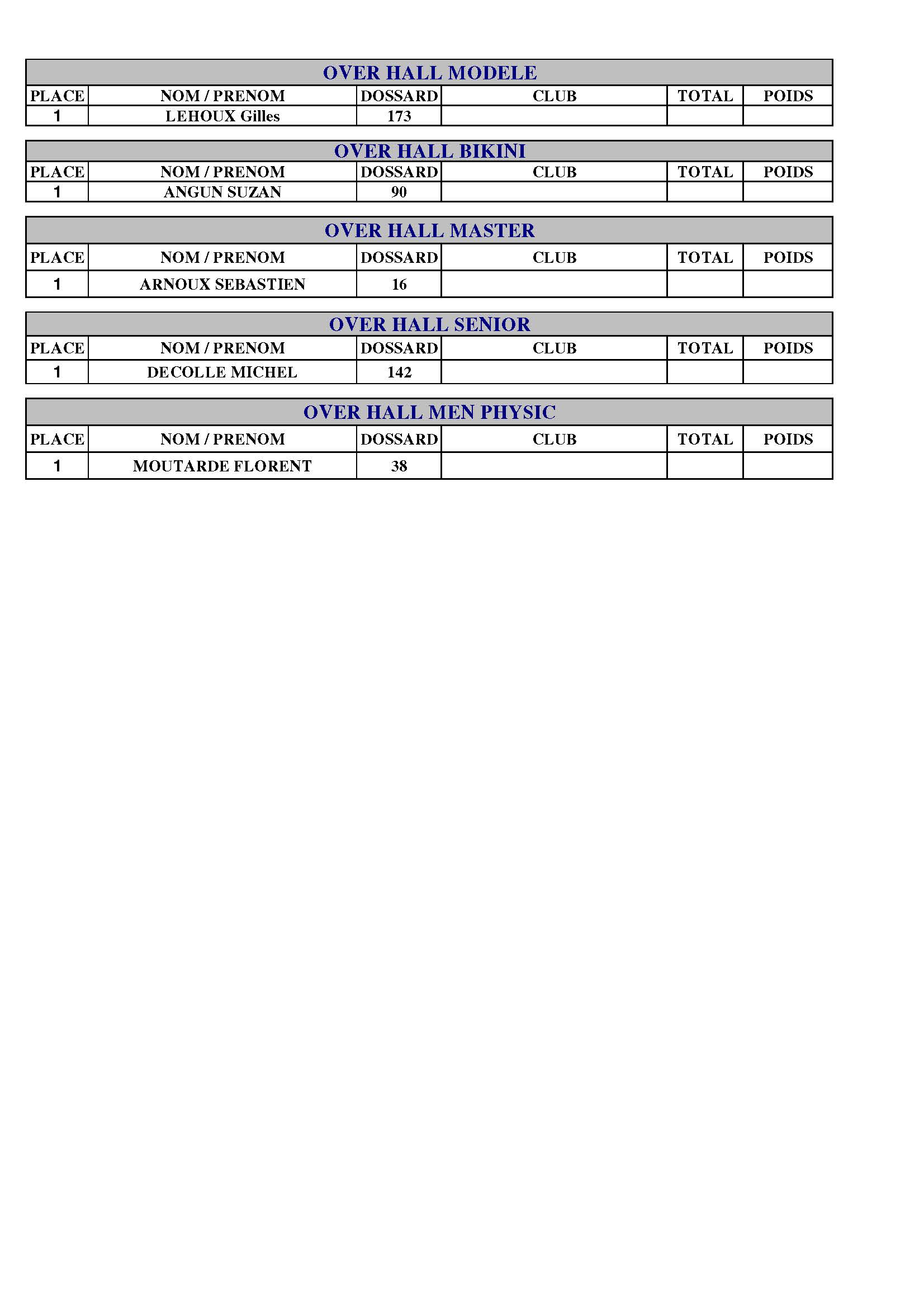 OVER HALL MODELE

| PLACE | NOM / PRENOM | DOSSARD | CLUB | TOTAL | POIDS |
|---|---|---|---|---|---|
| 1 | LEHOUX Gilles | 173 | | | |

OVER HALL BIKINI

| PLACE | NOM / PRENOM | DOSSARD | CLUB | TOTAL | POIDS |
|---|---|---|---|---|---|
| 1 | ANGUN SUZAN | 90 | | | |

OVER HALL MASTER

| PLACE | NOM / PRENOM | DOSSARD | CLUB | TOTAL | POIDS |
|---|---|---|---|---|---|
| 1 | ARNOUX SEBASTIEN | 16 | | | |

OVER HALL SENIOR

| PLACE | NOM / PRENOM | DOSSARD | CLUB | TOTAL | POIDS |
|---|---|---|---|---|---|
| 1 | DECOLLE MICHEL | 142 | | | |

OVER HALL MEN PHYSIC

| PLACE | NOM / PRENOM | DOSSARD | CLUB | TOTAL | POIDS |
|---|---|---|---|---|---|
| 1 | MOUTARDE FLORENT | 38 | | | |